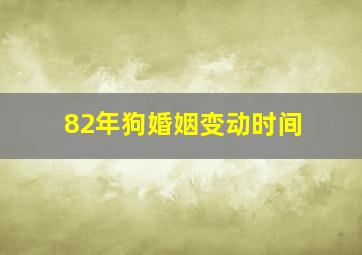 82年狗婚姻变动时间